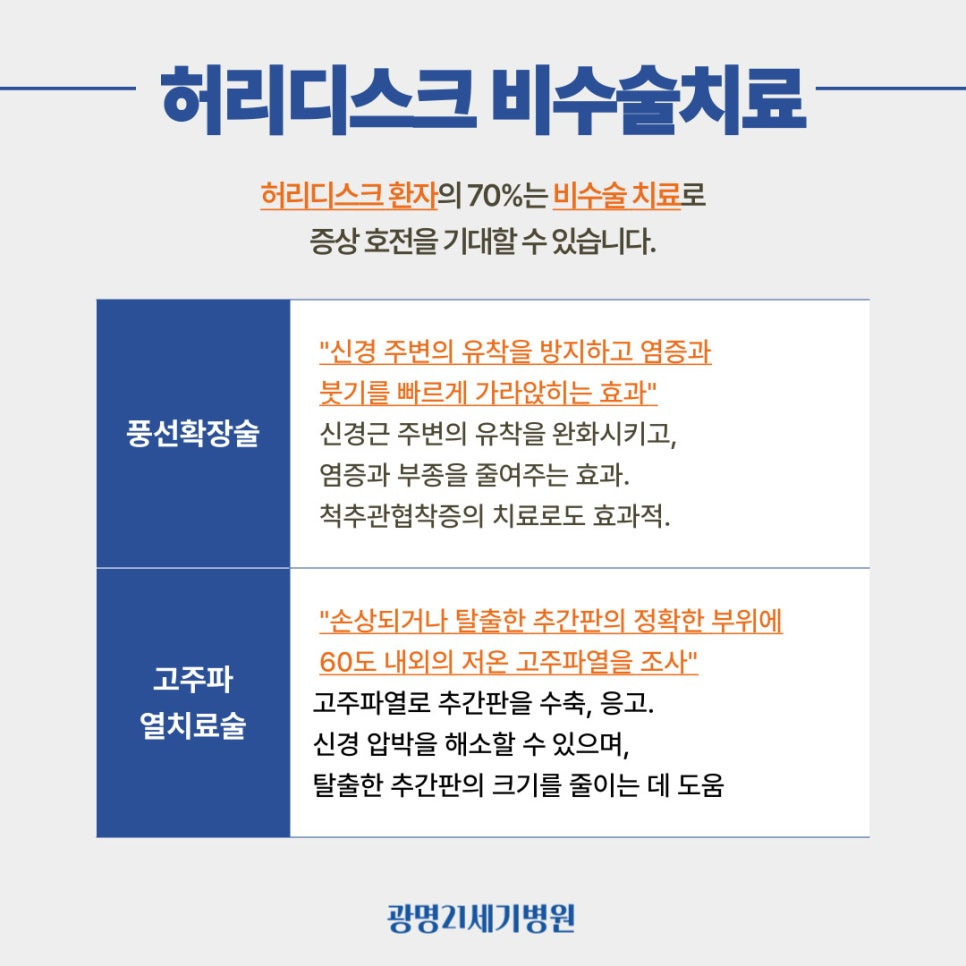 허리디스크 비수술치료

허리디스크 환자의 70%는 비수술 치료로 증상 호전을 기대할 수 있습니다.

| 풍선확장술 | "신경 주변의 유착을 방지하고 염증과 붓기를 빠르게 가라앉히는 효과" 신경근 주변의 유착을 완화시키고, 염증과 부종을 줄여주는 효과. 척추관협착증의 치료로도 효과적. |
|---|---|
| 고주파 열치료술 | "손상되거나 탈출한 추간판의 정확한 부위에 60도 내외의 저온 고주파열을 조사" 고주파열로 추간판을 수축, 응고. 신경 압박을 해소할 수 있으며, 탈출한 추간판의 크기를 줄이는 데 도움 |

광명21세기병원